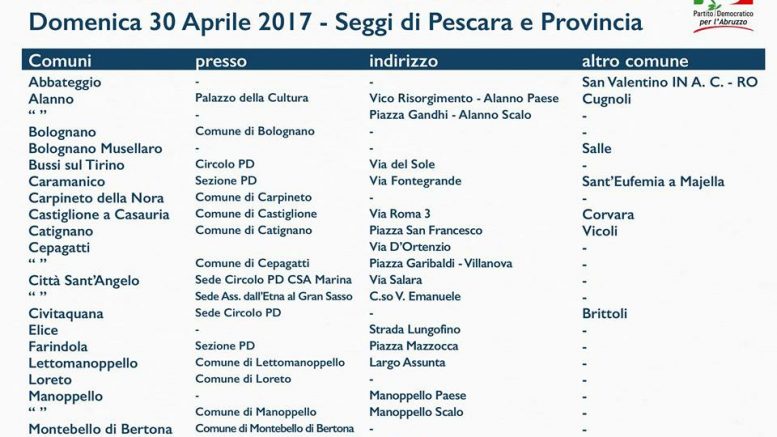 Domenica 30 Aprile 2017 - Seggi di Pescara e Provincia

Partito Democratico per l'Abruzzo

| Comuni | presso | indirizzo | altro comune |
|---|---|---|---|
| Abbateggio | - | - | San Valentino IN A. C. - RO |
| Alanno | Palazzo della Cultura | Vico Risorgimento - Alanno Paese | Cugnoli |
| " " | - | Piazza Gandhi - Alanno Scalo | - |
| Bolognano | Comune di Bolognano | - | - |
| Bolognano Musellaro | - | - | Salle |
| Bussi sul Tirino | Circolo PD | Via del Sole | - |
| Caramanico | Sezione PD | Via Fontegrande | Sant'Eufemia a Majella |
| Carpineto della Nora | Comune di Carpineto | - | - |
| Castiglione a Casauria | Comune di Castiglione | Via Roma 3 | Corvara |
| Catignano | Comune di Catignano | Piazza San Francesco | Vicoli |
| Cepagatti | | Via D'Ortenzio | - |
| " " | Comune di Cepagatti | Piazza Garibaldi - Villanova | - |
| Città Sant'Angelo | Sede Circolo PD CSA Marina | Via Salara | - |
| " " | Sede Ass. dall'Etna al Gran Sasso | C.so V. Emanuele | - |
| Civitaquana | Sede Circolo PD | - | Brittoli |
| Elice | - | Strada Lungofino | - |
| Farindola | Sezione PD | Piazza Mazzocca | - |
| Lettomanoppello | Comune di Lettomanoppello | Largo Assunta | - |
| Loreto | Comune di Loreto | - | - |
| Manoppello | - | Manoppello Paese | - |
| " " | Comune di Manoppello | Manoppello Scalo | - |
| Montebello di Bertona | Comune di Montebello di Bertona | - | - |